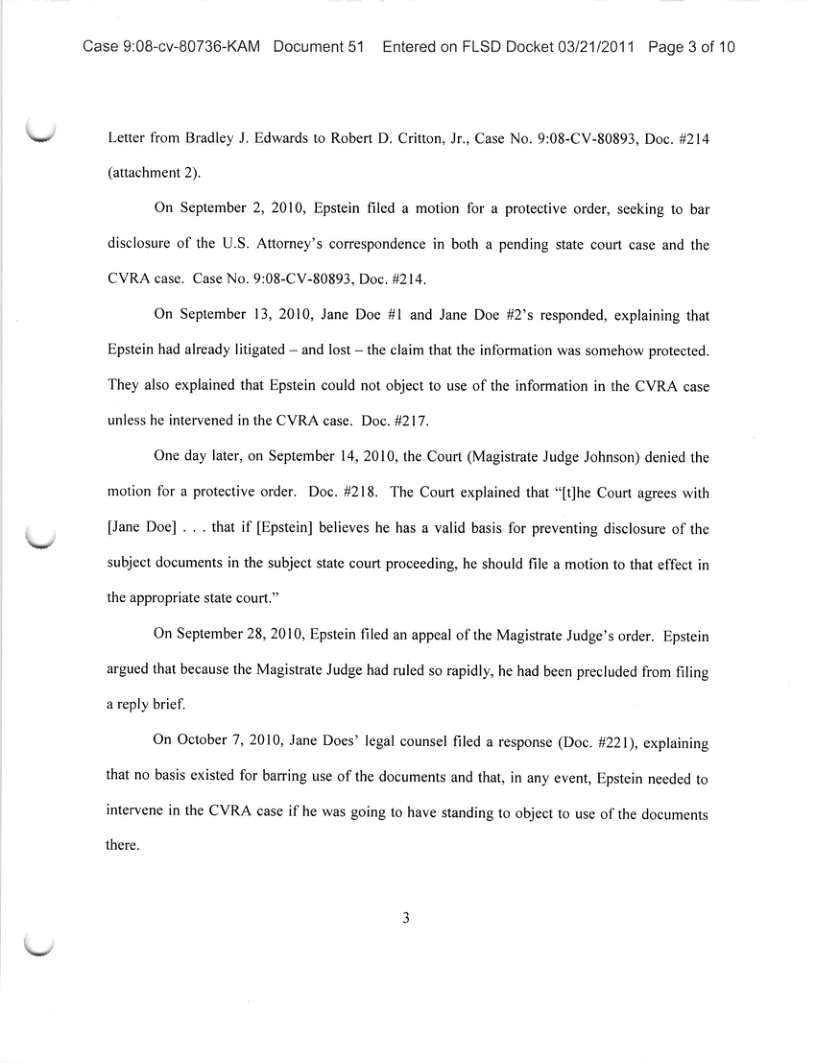 Case 9:08-cv-80736-KAM Document 51 Entered on FLSD Docket 03/21/2011 Page 3 of 10

Letter from Bradley J. Edwards to Robert D. Critton, Jr., Case No. 9:08-CV-80893, Doc. #214 (attachment 2).

On September 2, 2010, Epstein filed a motion for a protective order, seeking to bar disclosure of the U.S. Attorney's correspondence in both a pending state court case and the CVRA case. Case No. 9:08-CV-80893, Doc. #214.

On September 13, 2010, Jane Doe #1 and Jane Doe #2's responded, explaining that Epstein had already litigated – and lost – the claim that the information was somehow protected. They also explained that Epstein could not object to use of the information in the CVRA case unless he intervened in the CVRA case. Doc. #217.

One day later, on September 14, 2010, the Court (Magistrate Judge Johnson) denied the motion for a protective order. Doc. #218. The Court explained that "[t]he Court agrees with [Jane Doe] . . . that if [Epstein] believes he has a valid basis for preventing disclosure of the subject documents in the subject state court proceeding, he should file a motion to that effect in the appropriate state court."

On September 28, 2010, Epstein filed an appeal of the Magistrate Judge's order. Epstein argued that because the Magistrate Judge had ruled so rapidly, he had been precluded from filing a reply brief.

On October 7, 2010, Jane Does' legal counsel filed a response (Doc. #221), explaining that no basis existed for barring use of the documents and that, in any event, Epstein needed to intervene in the CVRA case if he was going to have standing to object to use of the documents there.

3